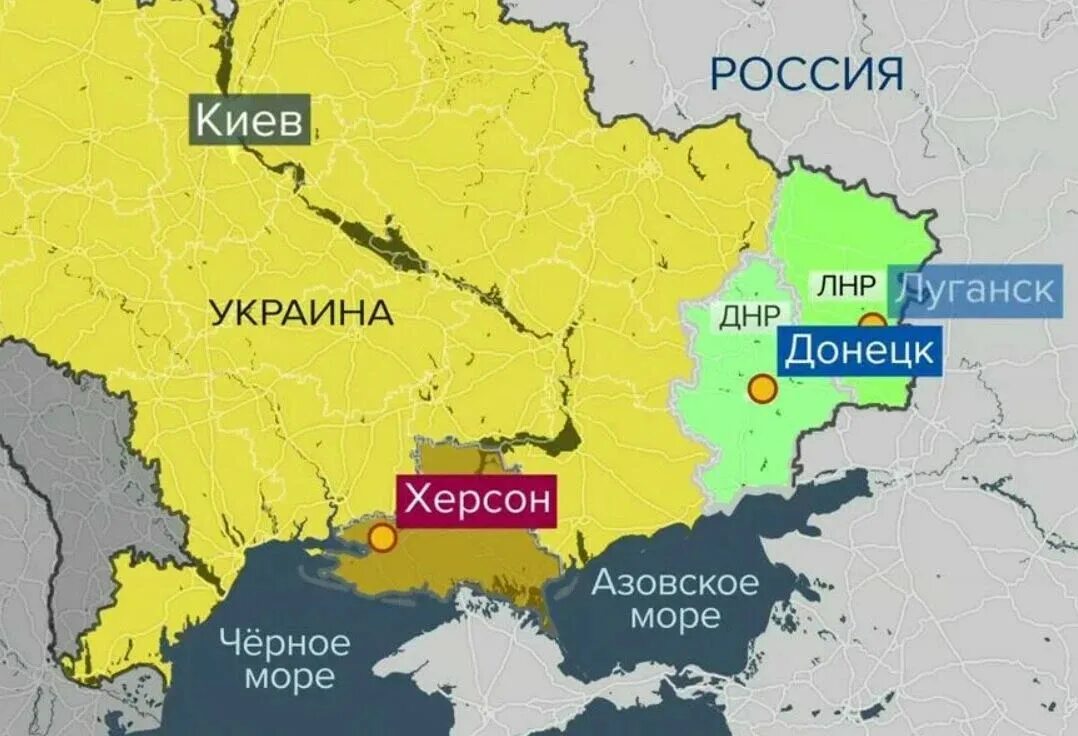 РОССИЯ

Киев

УКРАИНА

ЛНР

Луганск

ДНР

Донецк

Херсон

Азовское море

Чёрное море